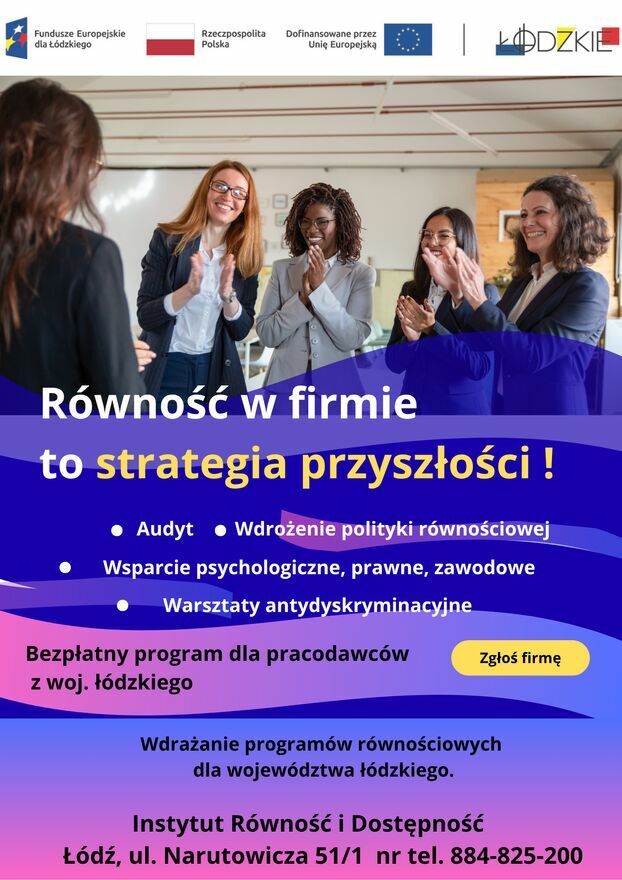 Fundusze Europejskie dla Łódzkiego

Rzeczpospolita Polska

Dofinansowane przez Unię Europejską

ŁÓDZKIE

Równość w firmie to strategia przyszłości !

• Audyt • Wdrożenie polityki równościowej

• Wsparcie psychologiczne, prawne, zawodowe

• Warsztaty antydyskryminacyjne

Bezpłatny program dla pracodawców z woj. łódzkiego

Zgłoś firmę

Wdrażanie programów równościowych dla województwa łódzkiego.

Instytut Równość i Dostępność
Łódź, ul. Narutowicza 51/1 nr tel. 884-825-200